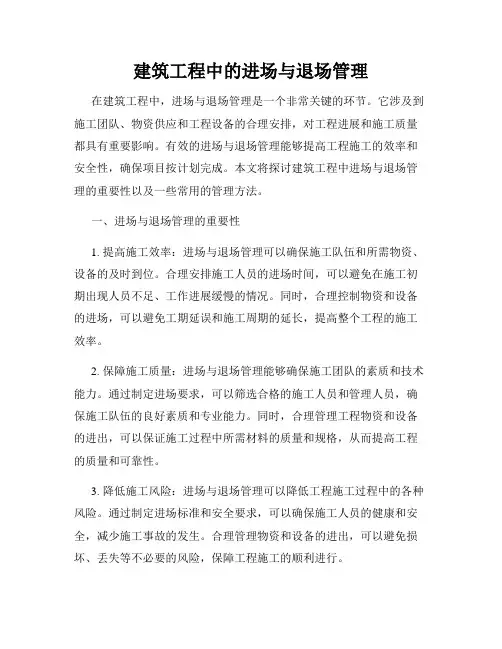 建筑工程中的进场与退场管理

在建筑工程中，进场与退场管理是一个非常关键的环节。它涉及到施工团队、物资供应和工程设备的合理安排，对工程进展和施工质量都具有重要影响。有效的进场与退场管理能够提高工程施工的效率和安全性，确保项目按计划完成。本文将探讨建筑工程中进场与退场管理的重要性以及一些常用的管理方法。

一、进场与退场管理的重要性

1. 提高施工效率：进场与退场管理可以确保施工队伍和所需物资、设备的及时到位。合理安排施工人员的进场时间，可以避免在施工初期出现人员不足、工作进展缓慢的情况。同时，合理控制物资和设备的进场，可以避免工期延误和施工周期的延长，提高整个工程的施工效率。

2. 保障施工质量：进场与退场管理能够确保施工团队的素质和技术能力。通过制定进场要求，可以筛选合格的施工人员和管理人员，确保施工队伍的良好素质和专业能力。同时，合理管理工程物资和设备的进出，可以保证施工过程中所需材料的质量和规格，从而提高工程的质量和可靠性。

3. 降低施工风险：进场与退场管理可以降低工程施工过程中的各种风险。通过制定进场标准和安全要求，可以确保施工人员的健康和安全，减少施工事故的发生。合理管理物资和设备的进出，可以避免损坏、丢失等不必要的风险，保障工程施工的顺利进行。